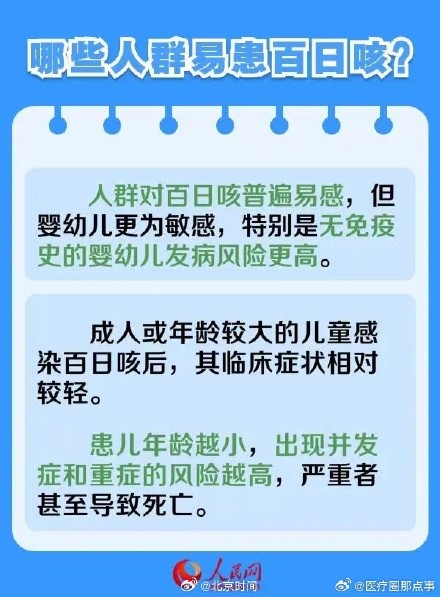 哪些人群易患百日咳？

人群对百日咳普遍易感，但婴幼儿更为敏感，特别是无免疫史的婴幼儿发病风险更高。

成人或年龄较大的儿童感染百日咳后，其临床症状相对较轻。

患儿年龄越小，出现并发症和重症的风险越高，严重者甚至导致死亡。

人民网
@北京时间
@医疗圈那点事